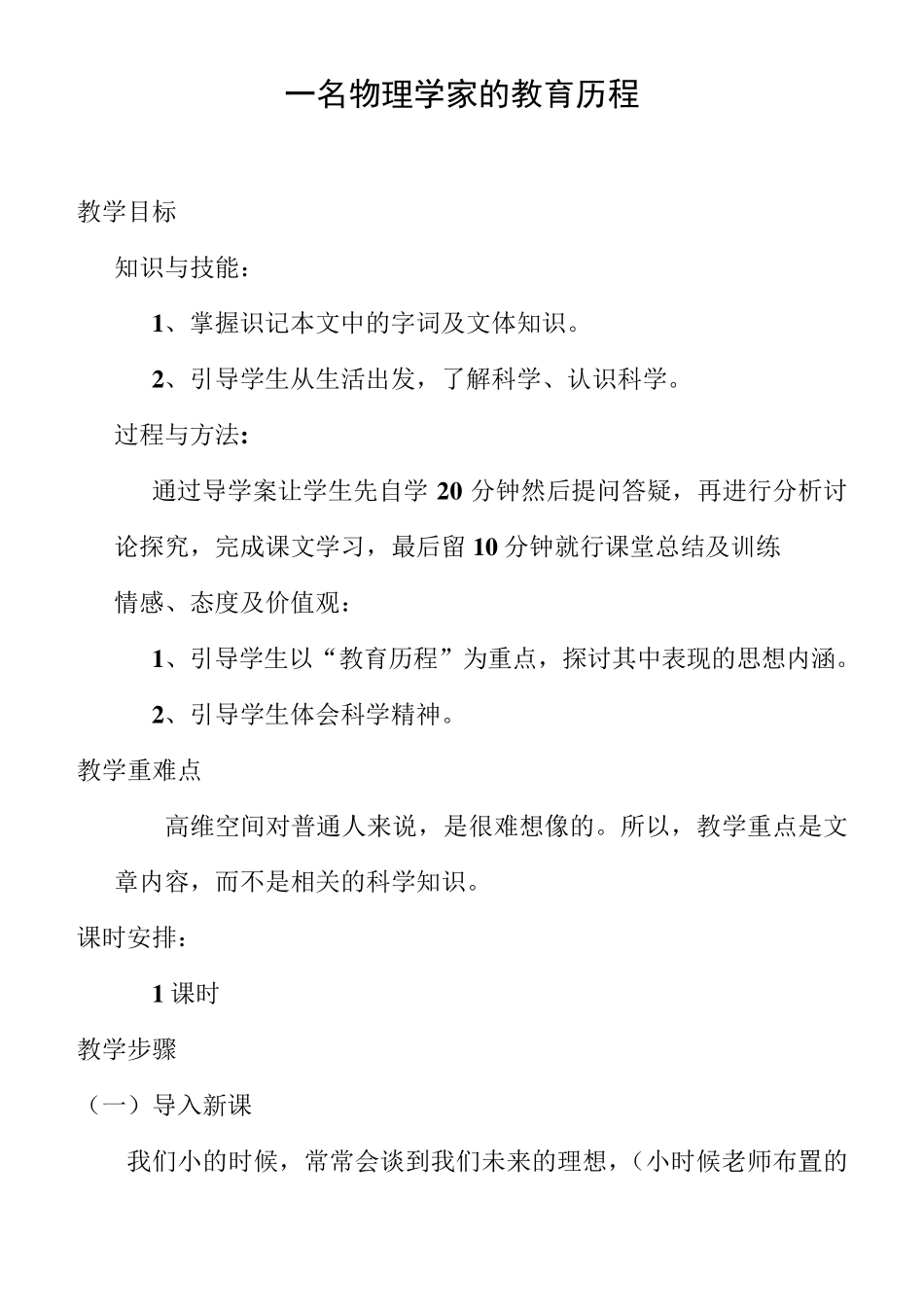 一名物理学家的教育历程

教学目标

知识与技能：

1、掌握识记本文中的字词及文体知识。

2、引导学生从生活出发，了解科学、认识科学。

过程与方法:

通过导学案让学生先自学 20 分钟然后提问答疑，再进行分析讨论探究，完成课文学习，最后留 10 分钟就行课堂总结及训练

情感、态度及价值观：

1、引导学生以“教育历程”为重点，探讨其中表现的思想内涵。

2、引导学生体会科学精神。

教学重难点

高维空间对普通人来说，是很难想像的。所以，教学重点是文章内容，而不是相关的科学知识。

课时安排：

1 课时

教学步骤

（一）导入新课

我们小的时候，常常会谈到我们未来的理想，（小时候老师布置的